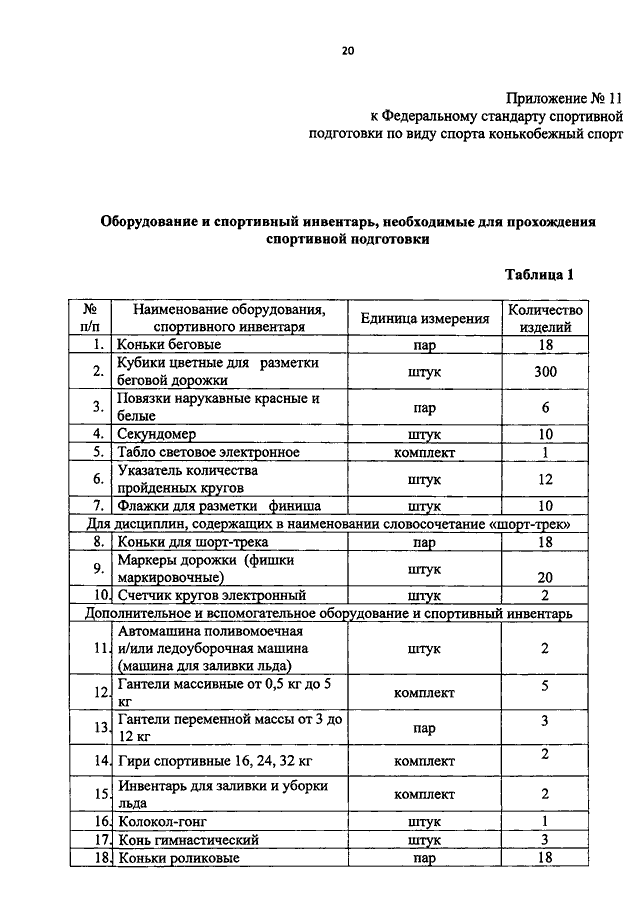 20

Приложение № 11
к Федеральному стандарту спортивной подготовки по виду спорта конькобежный спорт

Оборудование и спортивный инвентарь, необходимые для прохождения спортивной подготовки

Таблица 1

| № п/п | Наименование оборудования, спортивного инвентаря | Единица измерения | Количество изделий |
|---|---|---|---|
| 1. | Коньки беговые | пар | 18 |
| 2. | Кубики цветные для разметки беговой дорожки | штук | 300 |
| 3. | Повязки нарукавные красные и белые | пар | 6 |
| 4. | Секундомер | штук | 10 |
| 5. | Табло световое электронное | комплект | 1 |
| 6. | Указатель количества пройденных кругов | штук | 12 |
| 7. | Флажки для разметки финиша | штук | 10 |
| Для дисциплин, содержащих в наименовании словосочетание «шорт-трек» | | | |
| 8. | Коньки для шорт-трека | пар | 18 |
| 9. | Маркеры дорожки (фишки маркировочные) | штук | 20 |
| 10. | Счетчик кругов электронный | штук | 2 |
| Дополнительное и вспомогательное оборудование и спортивный инвентарь | | | |
| 11. | Автомашина поливомоечная и/или ледоуборочная машина (машина для заливки льда) | штук | 2 |
| 12. | Гантели массивные от 0,5 кг до 5 кг | комплект | 5 |
| 13. | Гантели переменной массы от 3 до 12 кг | пар | 3 |
| 14. | Гири спортивные 16, 24, 32 кг | комплект | 2 |
| 15. | Инвентарь для заливки и уборки льда | комплект | 2 |
| 16. | Колокол-гонг | штук | 1 |
| 17. | Конь гимнастический | штук | 3 |
| 18. | Коньки роликовые | пар | 18 |